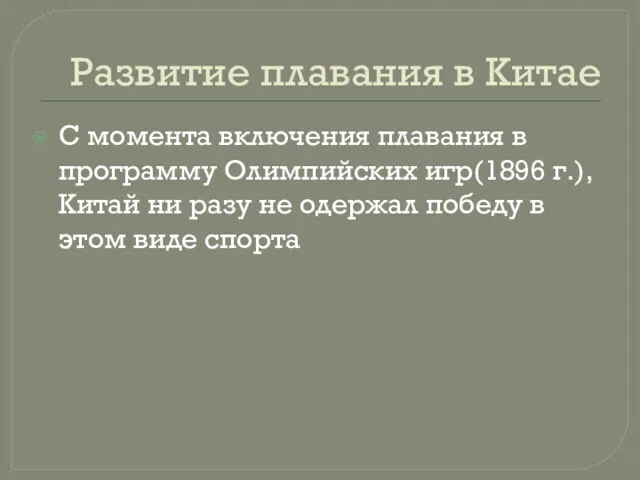 Развитие плавания в Китае

С момента включения плавания в программу Олимпийских игр(1896 г.), Китай ни разу не одержал победу в этом виде спорта